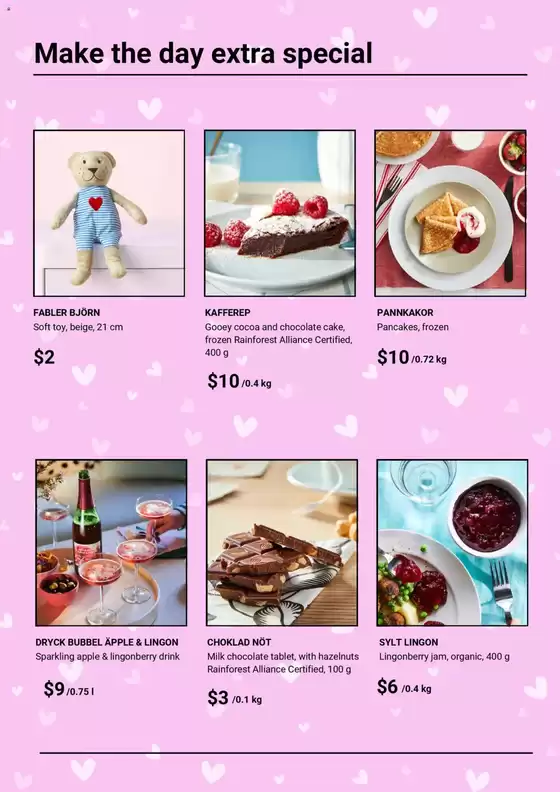 Make the day extra special

FABLER BJÖRN
Soft toy, beige, 21 cm

$2

KAFFEREP
Gooey cocoa and chocolate cake, frozen Rainforest Alliance Certified, 400 g

$10 /0.4 kg

PANNKAKOR
Pancakes, frozen

$10 /0.72 kg

DRYCK BUBBEL ÄPPLE & LINGON
Sparkling apple & lingonberry drink

$9 /0.75 l

CHOKLAD NÖT
Milk chocolate tablet, with hazelnuts Rainforest Alliance Certified, 100 g

$3 /0.1 kg

SYLT LINGON
Lingonberry jam, organic, 400 g

$6 /0.4 kg